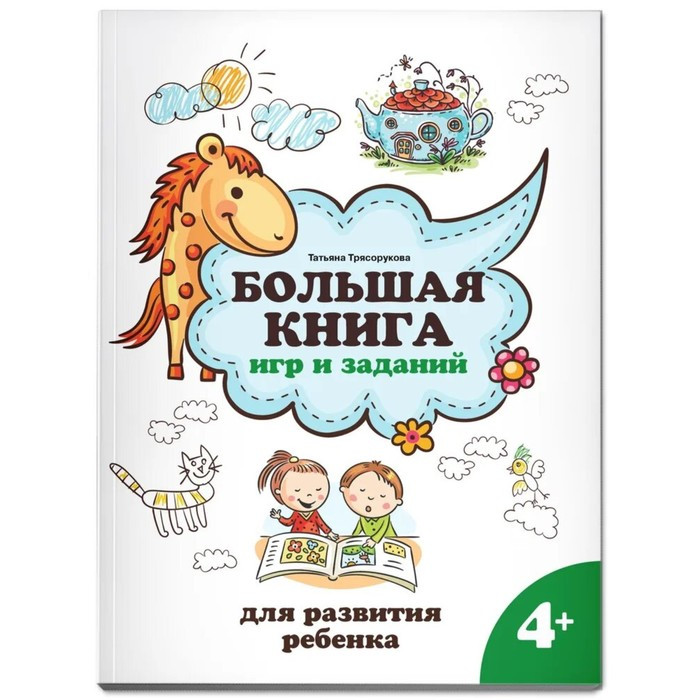 Татьяна Трясорукова

БОЛЬШАЯ КНИГА

игр и заданий

для развития ребенка

4+